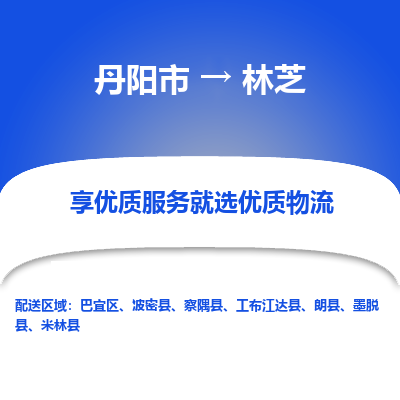 丹阳市 → 林芝

享优质服务就选优质物流

配送区域：巴宜区、波密县、察隅县、工布江达县、朗县、墨脱县、米林县